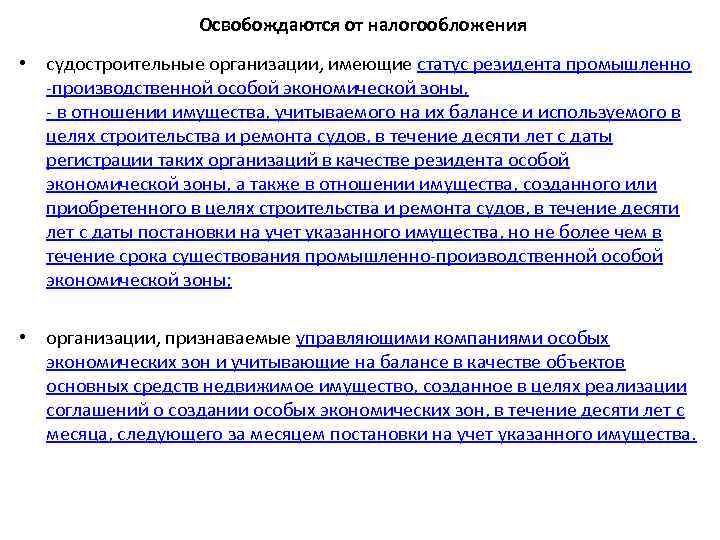 Освобождаются от налогообложения

• судостроительные организации, имеющие статус резидента промышленно -производственной особой экономической зоны, - в отношении имущества, учитываемого на их балансе и используемого в целях строительства и ремонта судов, в течение десяти лет с даты регистрации таких организаций в качестве резидента особой экономической зоны, а также в отношении имущества, созданного или приобретенного в целях строительства и ремонта судов, в течение десяти лет с даты постановки на учет указанного имущества, но не более чем в течение срока существования промышленно-производственной особой экономической зоны;

• организации, признаваемые управляющими компаниями особых экономических зон и учитывающие на балансе в качестве объектов основных средств недвижимое имущество, созданное в целях реализации соглашений о создании особых экономических зон, в течение десяти лет с месяца, следующего за месяцем постановки на учет указанного имущества.